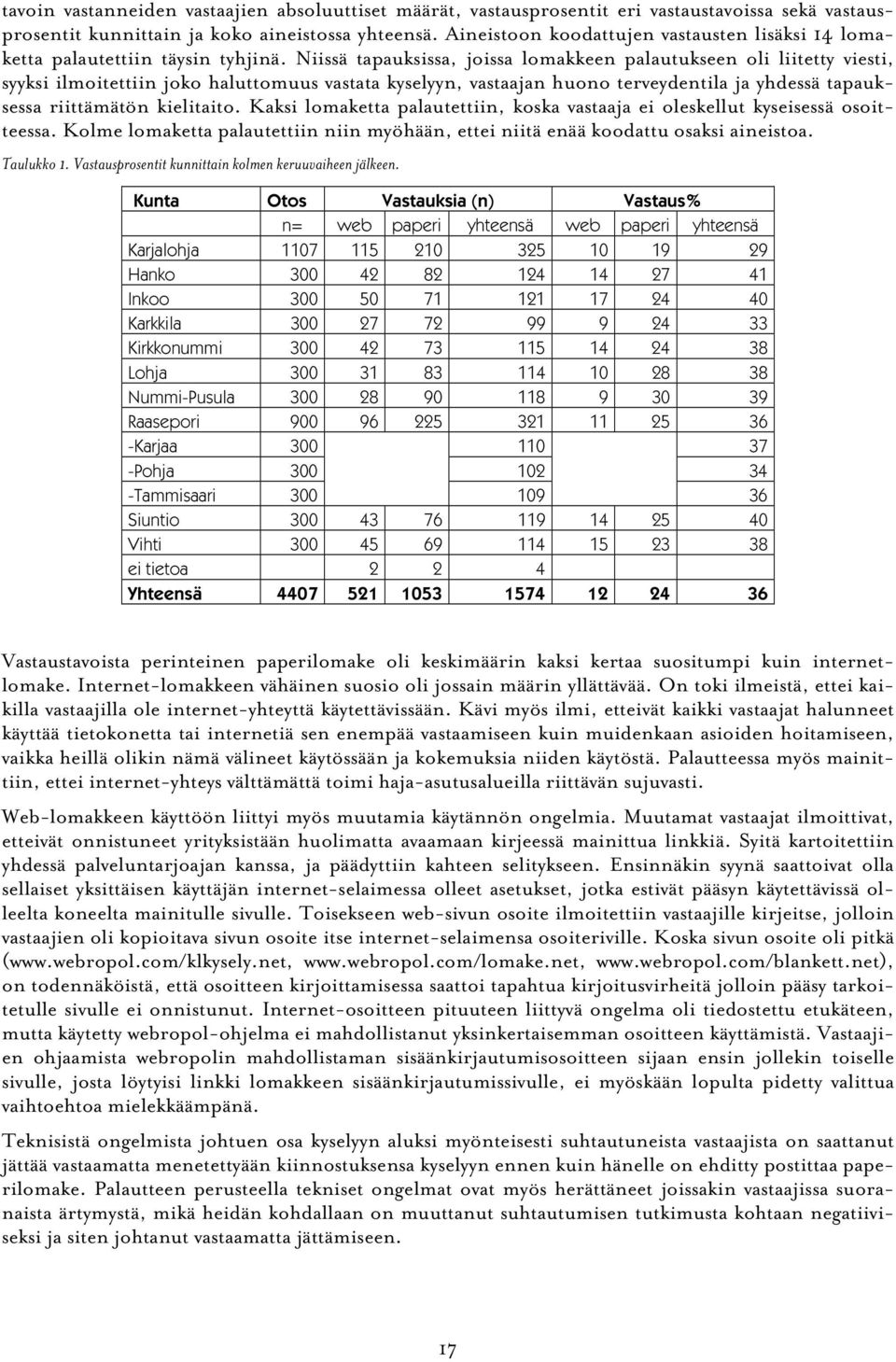 tavoin vastanneiden vastaajien absoluuttiset määrät, vastausprosentit eri vastaustavoissa sekä vastausprosentit kunnittain ja koko aineistossa yhteensä. Aineistoon koodattujen vastausten lisäksi 14 lomaketta palautettiin täysin tyhjinä. Niissä tapauksissa, joissa lomakkeen palautukseen oli liitetty viesti, syyksi ilmoitettiin joko haluttomuus vastata kyselyyn, vastaajan huono terveydentila ja yhdessä tapauksessa riittämätön kielitaito. Kaksi lomaketta palautettiin, koska vastaaja ei oleskellut kyseisessä osoitteessa. Kolme lomaketta palautettiin niin myöhään, ettei niitä enää koodattu osaksi aineistoa.

Taulukko 1. Vastausprosentit kunnittain kolmen keruuvaiheen jälkeen.

| Kunta | Otos | Vastauksia (n) | | | Vastaus% | | |
|---|---|---|---|---|---|---|---|
| | n= | web | paperi | yhteensä | web | paperi | yhteensä |
| Karjalohja | 1107 | 115 | 210 | 325 | 10 | 19 | 29 |
| Hanko | 300 | 42 | 82 | 124 | 14 | 27 | 41 |
| Inkoo | 300 | 50 | 71 | 121 | 17 | 24 | 40 |
| Karkkila | 300 | 27 | 72 | 99 | 9 | 24 | 33 |
| Kirkkonummi | 300 | 42 | 73 | 115 | 14 | 24 | 38 |
| Lohja | 300 | 31 | 83 | 114 | 10 | 28 | 38 |
| Nummi-Pusula | 300 | 28 | 90 | 118 | 9 | 30 | 39 |
| Raasepori | 900 | 96 | 225 | 321 | 11 | 25 | 36 |
| -Karjaa | 300 | | | 110 | | | 37 |
| -Pohja | 300 | | | 102 | | | 34 |
| -Tammisaari | 300 | | | 109 | | | 36 |
| Siuntio | 300 | 43 | 76 | 119 | 14 | 25 | 40 |
| Vihti | 300 | 45 | 69 | 114 | 15 | 23 | 38 |
| ei tietoa | | 2 | 2 | 4 | | | |
| Yhteensä | 4407 | 521 | 1053 | 1574 | 12 | 24 | 36 |

Vastaustavoista perinteinen paperilomake oli keskimäärin kaksi kertaa suositumpi kuin internetlomake. Internet-lomakkeen vähäinen suosio oli jossain määrin yllättävää. On toki ilmeistä, ettei kaikilla vastaajilla ole internet-yhteyttä käytettävissään. Kävi myös ilmi, etteivät kaikki vastaajat halunneet käyttää tietokonetta tai internetiä sen enempää vastaamiseen kuin muidenkaan asioiden hoitamiseen, vaikka heillä olikin nämä välineet käytössään ja kokemuksia niiden käytöstä. Palautteessa myös mainittiin, ettei internet-yhteys välttämättä toimi haja-asutusalueilla riittävän sujuvasti.

Web-lomakkeen käyttöön liittyi myös muutamia käytännön ongelmia. Muutamat vastaajat ilmoittivat, etteivät onnistuneet yrityksistään huolimatta avaamaan kirjeessä mainittua linkkiä. Syitä kartoitettiin yhdessä palveluntarjoajan kanssa, ja päädyttiin kahteen selitykseen. Ensinnäkin syynä saattoivat olla sellaiset yksittäisen käyttäjän internet-selaimessa olleet asetukset, jotka estivät pääsyn käytettävissä olleelta koneelta mainitulle sivulle. Toisekseen web-sivun osoite ilmoitettiin vastaajille kirjeitse, jolloin vastaajien oli kopioitava sivun osoite itse internet-selaimensa osoiteriville. Koska sivun osoite oli pitkä (www.webropol.com/klkysely.net, www.webropol.com/lomake.net, www.webropol.com/blankett.net), on todennäköistä, että osoitteen kirjoittamisessa saattoi tapahtua kirjoitusvirheitä jolloin pääsy tarkoitetulle sivulle ei onnistunut. Internet-osoitteen pituuteen liittyvä ongelma oli tiedostettu etukäteen, mutta käytetty webropol-ohjelma ei mahdollistanut yksinkertaisemman osoitteen käyttämistä. Vastaajien ohjaamista webropolin mahdollistaman sisäänkirjautumisosoitteen sijaan ensin jollekin toiselle sivulle, josta löytyisi linkki lomakkeen sisäänkirjautumissivulle, ei myöskään lopulta pidetty valittua vaihtoehtoa mielekkäämpänä.

Teknisistä ongelmista johtuen osa kyselyyn aluksi myönteisesti suhtautuneista vastaajista on saattanut jättää vastaamatta menetettyään kiinnostuksensa kyselyyn ennen kuin hänelle on ehditty postittaa paperilomake. Palautteen perusteella tekniset ongelmat ovat myös herättäneet joissakin vastaajissa suoranaista ärtymystä, mikä heidän kohdallaan on muuttanut suhtautumisen tutkimusta kohtaan negatiiviseksi ja siten johtanut vastaamatta jättämiseen.

17